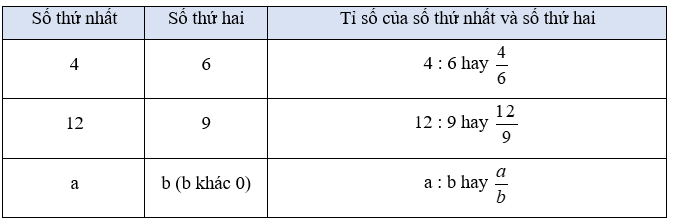 | Số thứ nhất | Số thứ hai | Tỉ số của số thứ nhất và số thứ hai |
|---|---|---|
| 4 | 6 | 4 : 6 hay $\frac{4}{6}$ |
| 12 | 9 | 12 : 9 hay $\frac{12}{9}$ |
| a | b (b khác 0) | a : b hay $\frac{a}{b}$ |